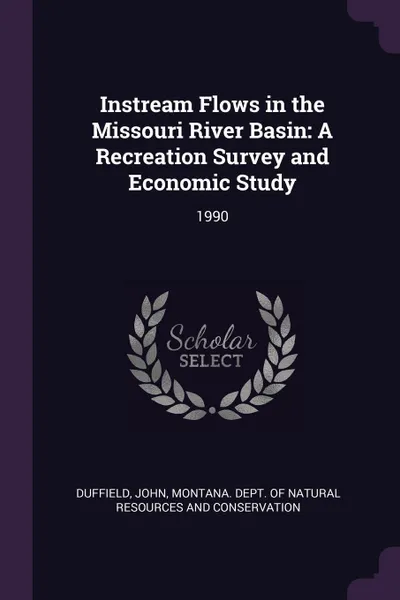 Instream Flows in the Missouri River Basin: A Recreation Survey and Economic Study

1990

Scholar
SELECT

DUFFIELD, JOHN, MONTANA. DEPT. OF NATURAL RESOURCES AND CONSERVATION